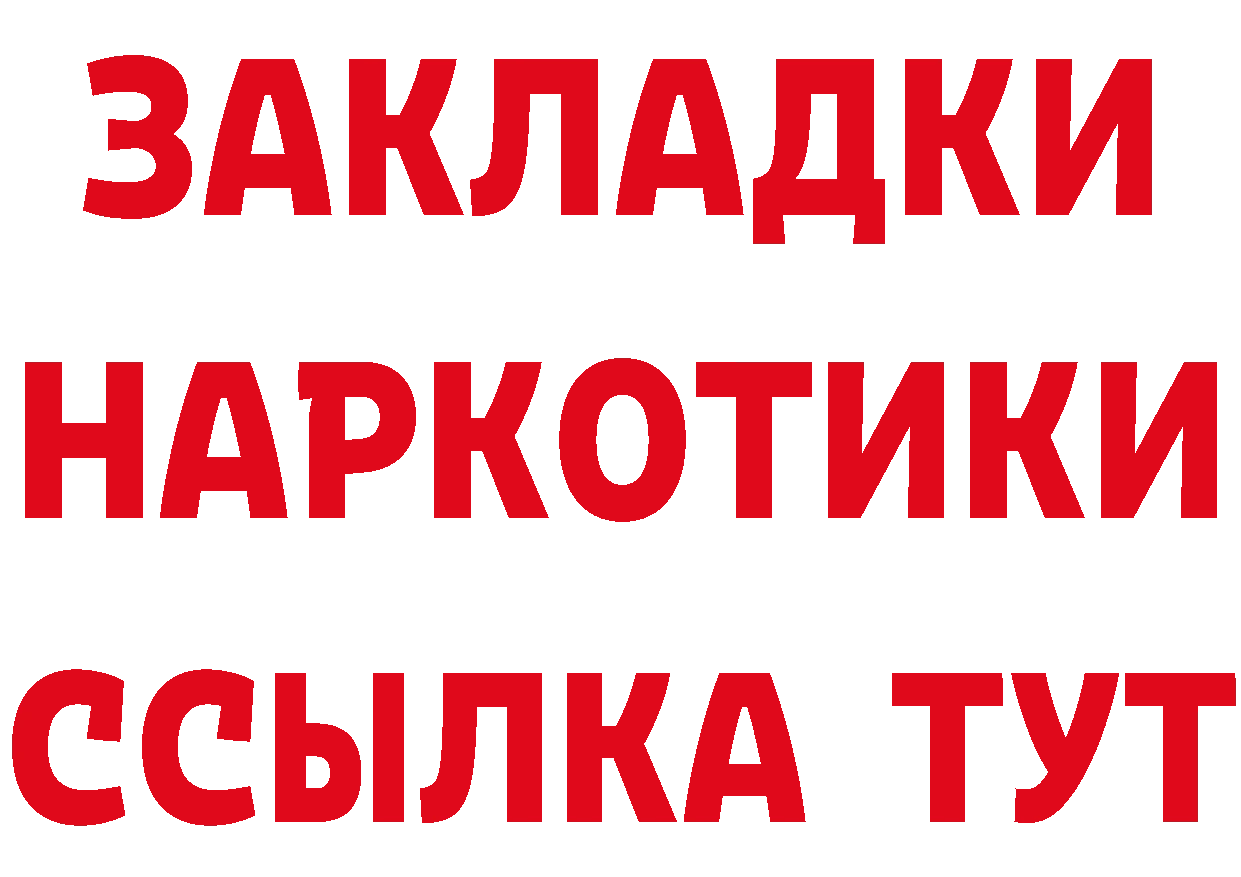 ЗАКЛАДКИ
НАРКОТИКИ
ССЫЛКА ТУТ